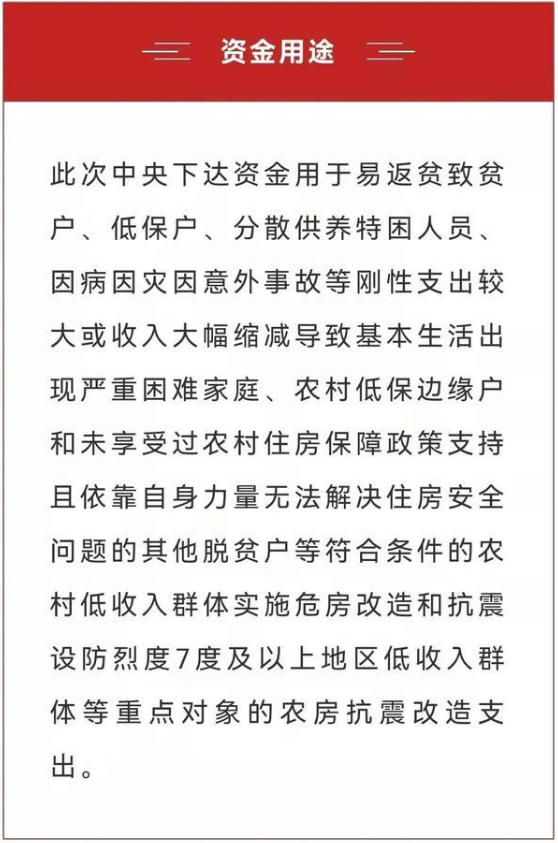 资金用途

此次中央下达资金用于易返贫致贫户、低保户、分散供养特困人员、因病因灾因意外事故等刚性支出较大或收入大幅缩减导致基本生活出现严重困难家庭、农村低保边缘户和未享受过农村住房保障政策支持且依靠自身力量无法解决住房安全问题的其他脱贫户等符合条件的农村低收入群体实施危房改造和抗震设防烈度7度及以上地区低收入群体等重点对象的农房抗震改造支出。